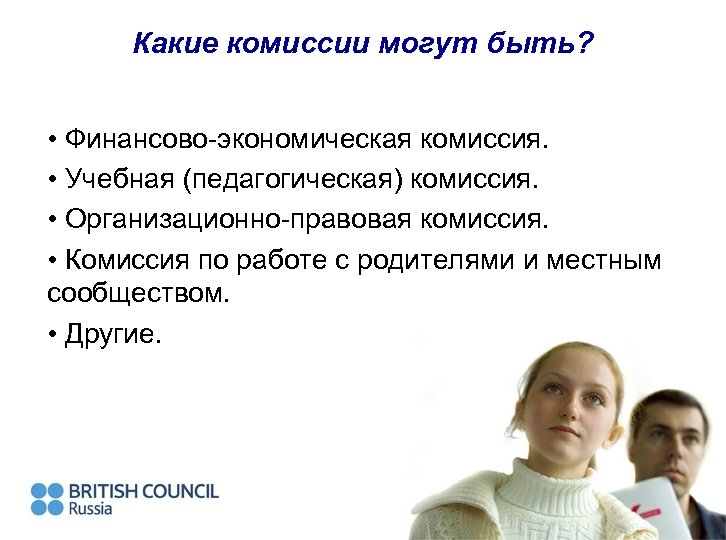 Какие комиссии могут быть?

• Финансово-экономическая комиссия.

• Учебная (педагогическая) комиссия.

• Организационно-правовая комиссия.

• Комиссия по работе с родителями и местным сообществом.

• Другие.

BRITISH COUNCIL
Russia